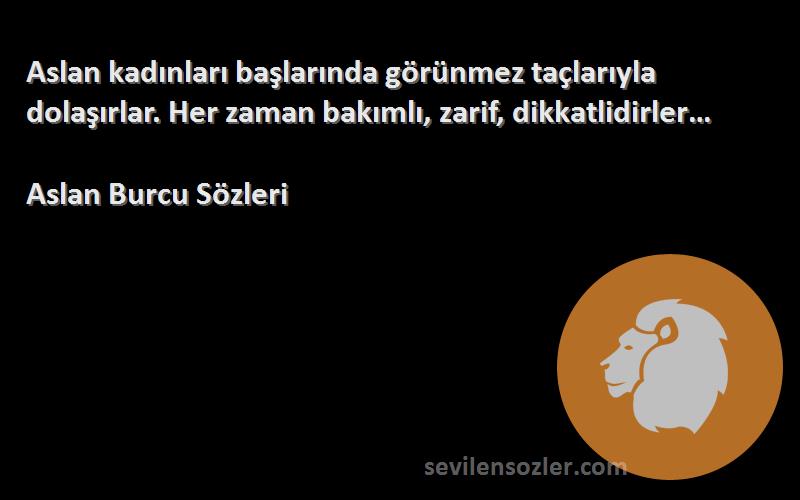 Aslan kadınları başlarında görünmez taçlarıyla dolaşırlar. Her zaman bakımlı, zarif, dikkatlidirler…

Aslan Burcu Sözleri

sevilensozler.com